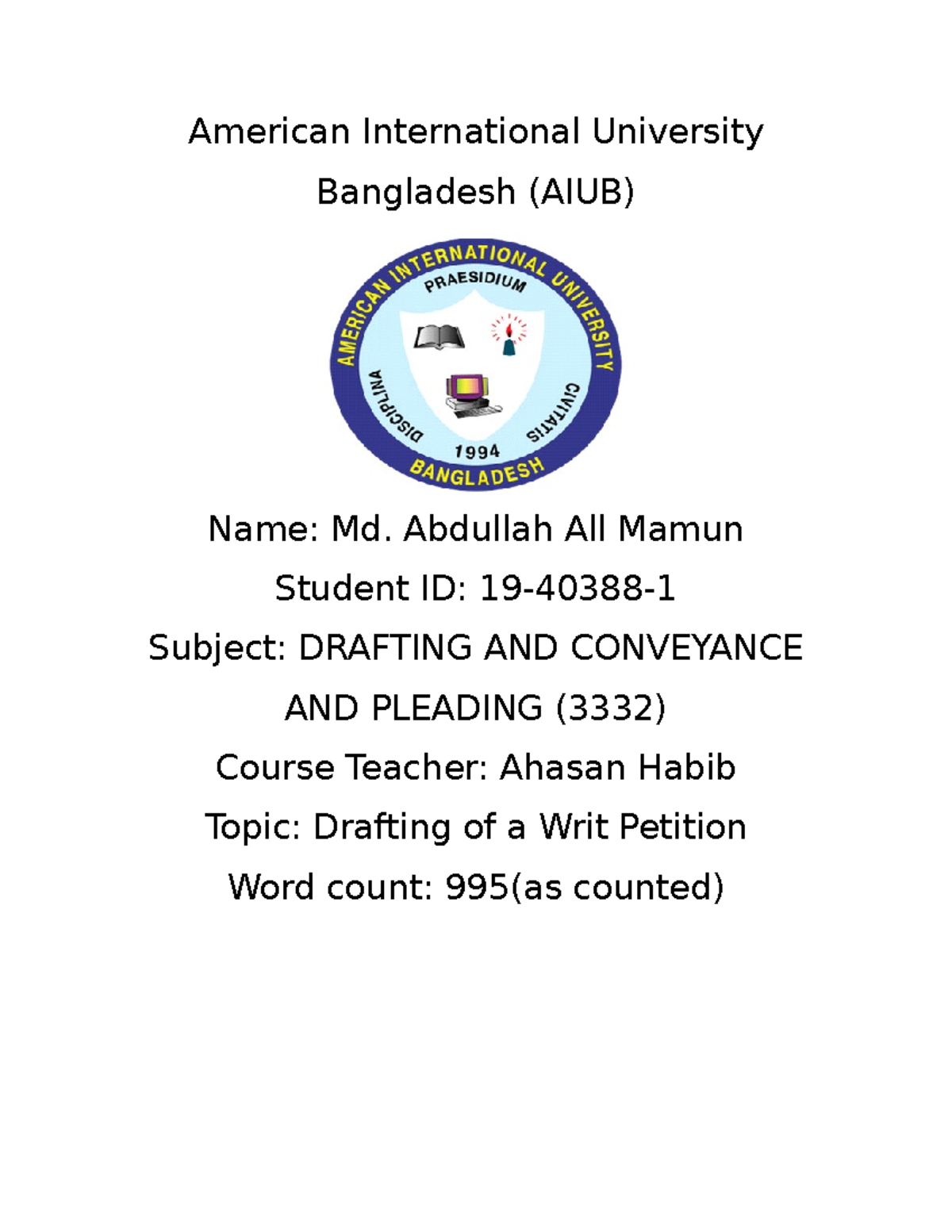 American International University Bangladesh (AIUB)

AMERICAN INTERNATIONAL UNIVERSITY
PRAESIDIUM
DISCIPLINA
CIVITATIS
1994
BANGLADESH

Name: Md. Abdullah All Mamun

Student ID: 19-40388-1

Subject: DRAFTING AND CONVEYANCE AND PLEADING (3332)

Course Teacher: Ahasan Habib

Topic: Drafting of a Writ Petition

Word count: 995(as counted)